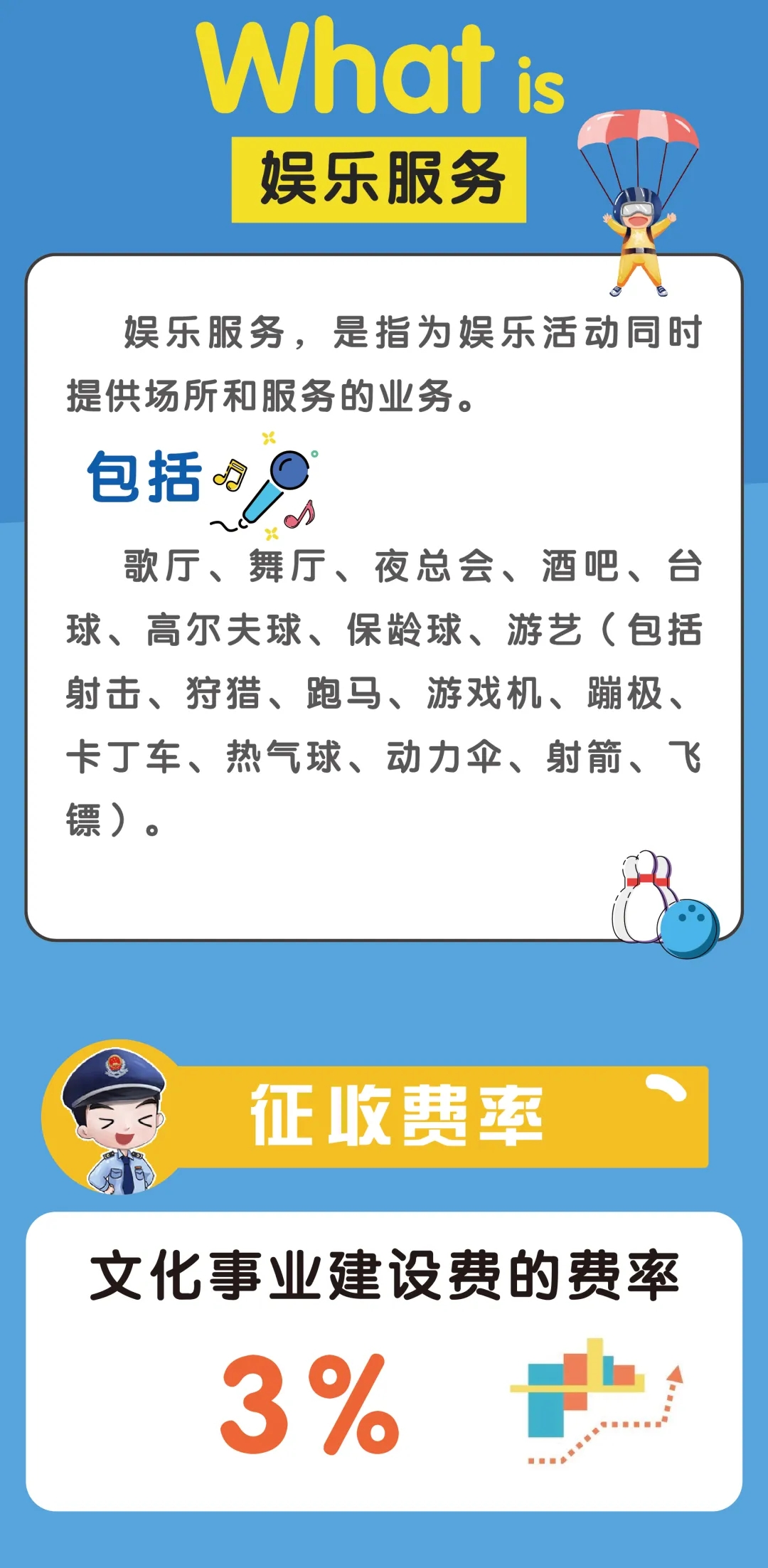 What is
娱乐服务

娱乐服务，是指为娱乐活动同时提供场所和服务的业务。

包括

歌厅、舞厅、夜总会、酒吧、台球、高尔夫球、保龄球、游艺（包括射击、狩猎、跑马、游戏机、蹦极、卡丁车、热气球、动力伞、射箭、飞镖）。

征收费率

文化事业建设费的费率

3%